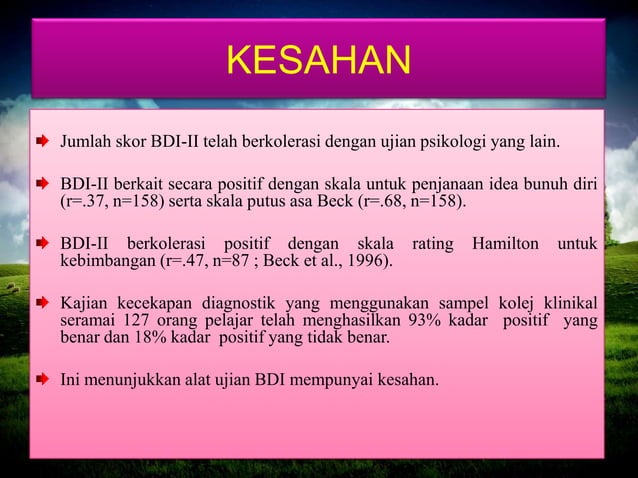 KESAHAN

Jumlah skor BDI-II telah berkolerasi dengan ujian psikologi yang lain.

BDI-II berkait secara positif dengan skala untuk penjanaan idea bunuh diri (r=.37, n=158) serta skala putus asa Beck (r=.68, n=158).

BDI-II berkolerasi positif dengan skala rating Hamilton untuk kebimbangan (r=.47, n=87 ; Beck et al., 1996).

Kajian kecekapan diagnostik yang menggunakan sampel kolej klinikal seramai 127 orang pelajar telah menghasilkan 93% kadar positif yang benar dan 18% kadar positif yang tidak benar.

Ini menunjukkan alat ujian BDI mempunyai kesahan.